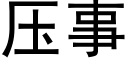 压事